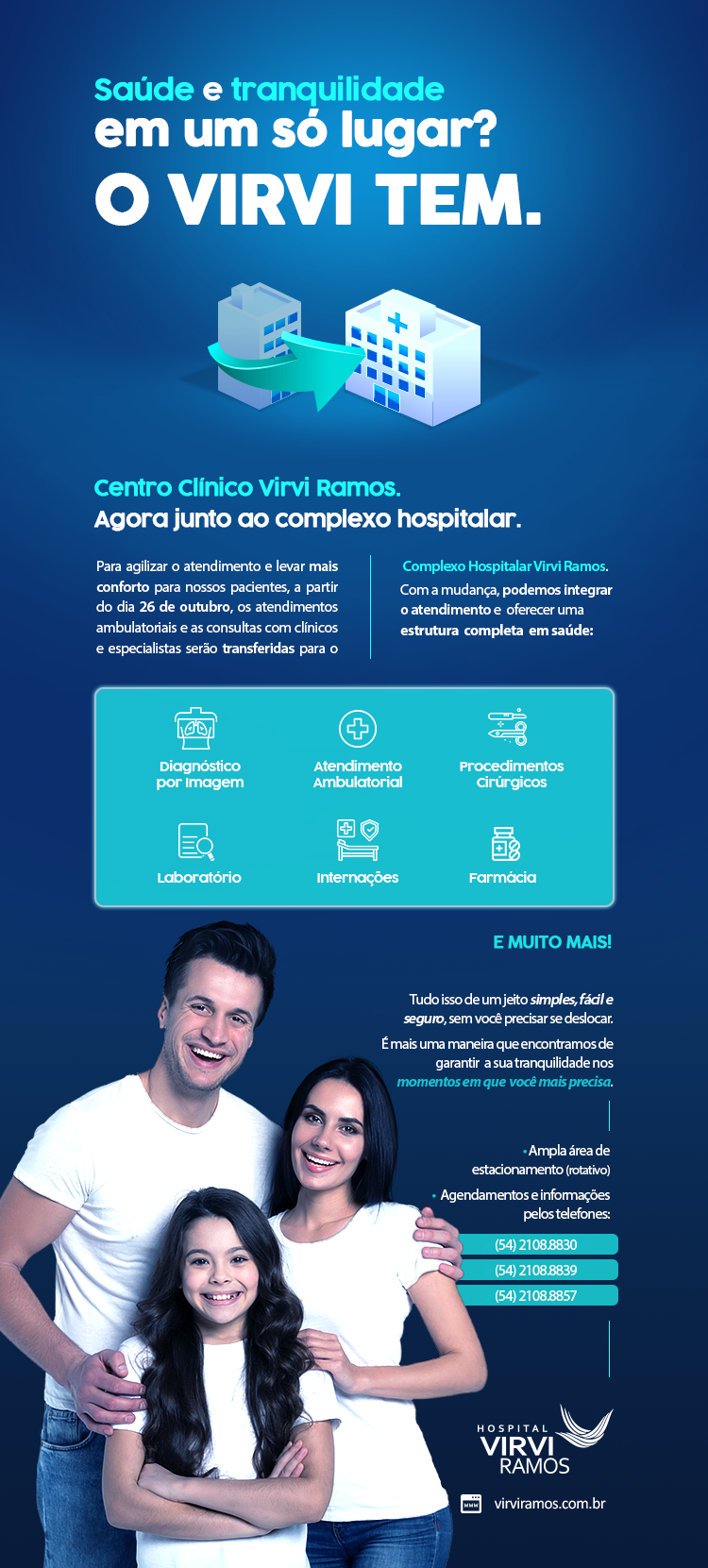 Saúde e tranquilidade
em um só lugar?
O VIRVI TEM.

Centro Clínico Virvi Ramos.
Agora junto ao complexo hospitalar.

Para agilizar o atendimento e levar mais conforto para nossos pacientes, a partir do dia 26 de outubro, os atendimentos ambulatoriais e as consultas com clínicos e especialistas serão transferidas para o

Complexo Hospitalar Virvi Ramos. Com a mudança, podemos integrar o atendimento e oferecer uma estrutura completa em saúde:

Diagnóstico por Imagem
Atendimento Ambulatorial
Procedimentos Cirúrgicos
Laboratório
Internações
Farmácia

E MUITO MAIS!

Tudo isso de um jeito simples, fácil e seguro, sem você precisar se deslocar.

É mais uma maneira que encontramos de garantir a sua tranquilidade nos momentos em que você mais precisa.

• Ampla área de estacionamento (rotativo)

• Agendamentos e informações pelos telefones:

(54) 2108.8830
(54) 2108.8839
(54) 2108.8857

HOSPITAL
VIRVI
RAMOS

virviramos.com.br